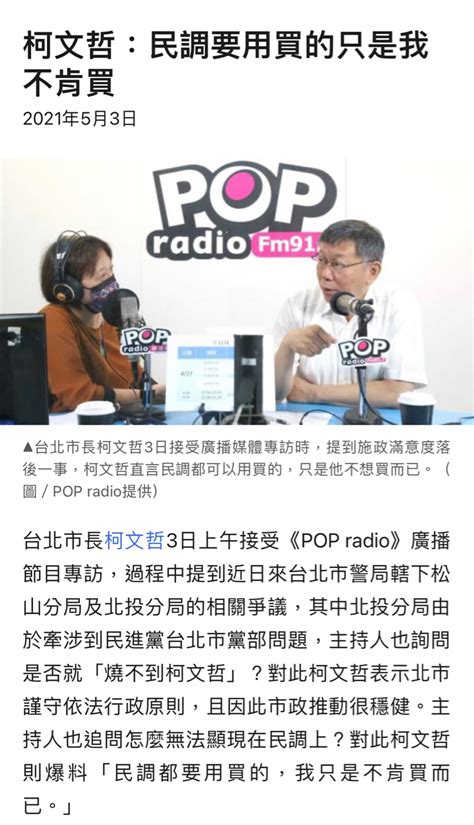 柯文哲：民調要用買的只是我不肯買

2021年5月3日

POP radio Fm91

POP radio

POP radio

4/27

▲台北市長柯文哲3日接受廣播媒體專訪時，提到施政滿意度落後一事，柯文哲直言民調都可以用買的，只是他不想買而已。（圖 / POP radio提供）

台北市長柯文哲3日上午接受《POP radio》廣播節目專訪，過程中提到近日來台北市警局轄下松山分局及北投分局的相關爭議，其中北投分局由於牽涉到民進黨台北市黨部問題，主持人也詢問是否就「燒不到柯文哲」？對此柯文哲表示北市謹守依法行政原則，且因此市政推動很穩健。主持人也追問怎麼無法顯現在民調上？對此柯文哲則爆料「民調都要用買的，我只是不肯買而已。」